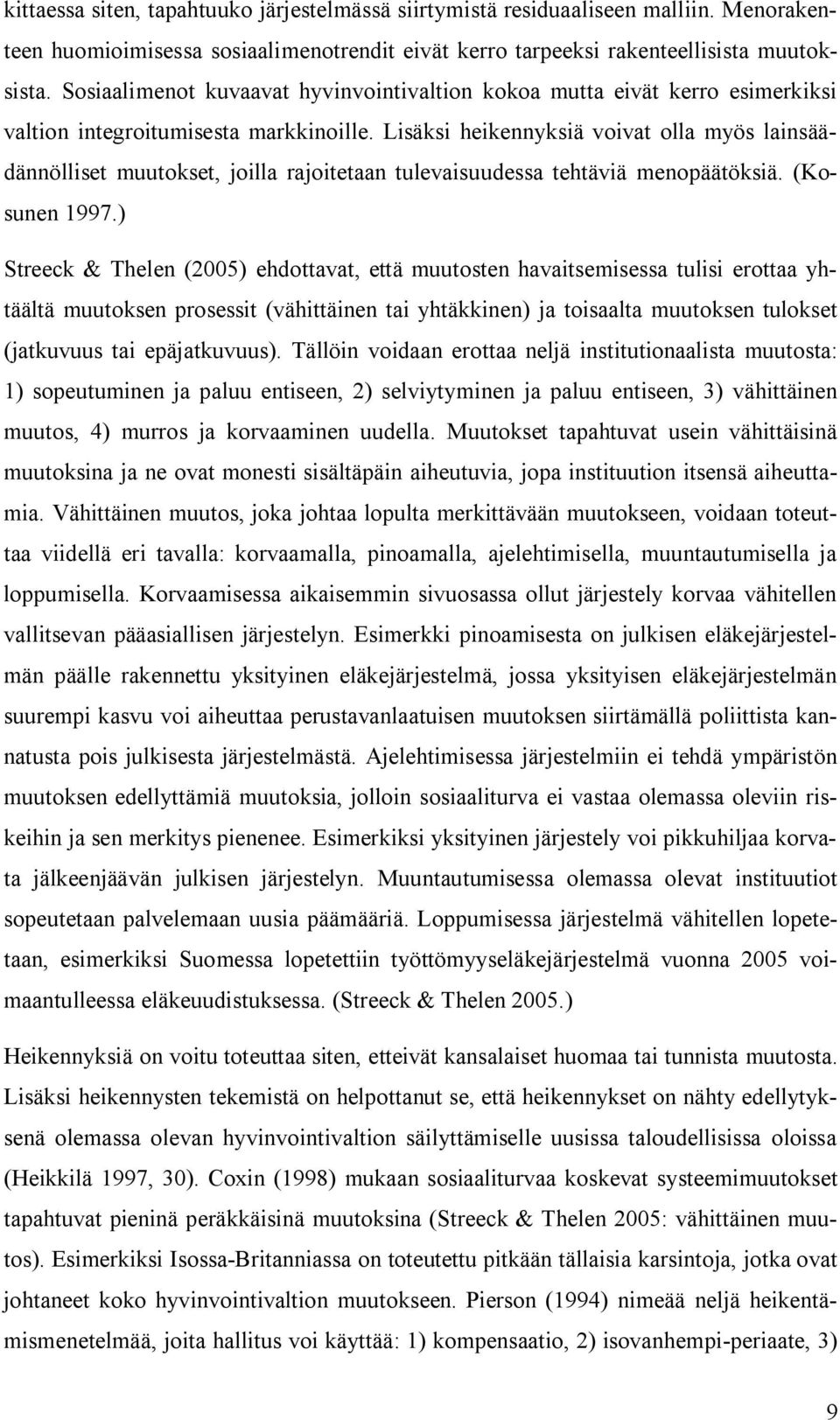 kittaessa siten, tapahtuuko järjestelmässä siirtymistä residuaaliseen malliin. Menorakenteen huomioimisessa sosiaalimenotrendit eivät kerro tarpeeksi rakenteellisista muutoksista. Sosiaalimenot kuvaavat hyvinvointivaltion kokoa mutta eivät kerro esimerkiksi valtion integroitumisesta markkinoille. Lisäksi heikennyksiä voivat olla myös lainsäädännölliset muutokset, joilla rajoitetaan tulevaisuudessa tehtäviä menopäätöksiä. (Kosunen 1997.)

Streeck & Thelen (2005) ehdottavat, että muutosten havaitsemisessa tulisi erottaa yhtäältä muutoksen prosessit (vähittäinen tai yhtäkkinen) ja toisaalta muutoksen tulokset (jatkuvuus tai epäjatkuvuus). Tällöin voidaan erottaa neljä institutionaalista muutosta: 1) sopeutuminen ja paluu entiseen, 2) selviytyminen ja paluu entiseen, 3) vähittäinen muutos, 4) murros ja korvaaminen uudella. Muutokset tapahtuvat usein vähittäisinä muutoksina ja ne ovat monesti sisältäpäin aiheutuvia, jopa instituution itsensä aiheuttamia. Vähittäinen muutos, joka johtaa lopulta merkittävään muutokseen, voidaan toteuttaa viidellä eri tavalla: korvaamalla, pinoamalla, ajelehtimisella, muuntautumisella ja loppumisella. Korvaamisessa aikaisemmin sivuosassa ollut järjestely korvaa vähitellen vallitsevan pääasiallisen järjestelyn. Esimerkki pinoamisesta on julkisen eläkejärjestelmän päälle rakennettu yksityinen eläkejärjestelmä, jossa yksityisen eläkejärjestelmän suurempi kasvu voi aiheuttaa perustavanlaatuisen muutoksen siirtämällä poliittista kannatusta pois julkisesta järjestelmästä. Ajelehtimisessa järjestelmiin ei tehdä ympäristön muutoksen edellyttämiä muutoksia, jolloin sosiaaliturva ei vastaa olemassa oleviin riskeihin ja sen merkitys pienenee. Esimerkiksi yksityinen järjestely voi pikkuhiljaa korvata jälkeenjäävän julkisen järjestelyn. Muuntautumisessa olemassa olevat instituutiot sopeutetaan palvelemaan uusia päämääriä. Loppumisessa järjestelmä vähitellen lopetetaan, esimerkiksi Suomessa lopetettiin työttömyyseläkejärjestelmä vuonna 2005 voimaantulleessa eläkeuudistuksessa. (Streeck & Thelen 2005.)

Heikennyksiä on voitu toteuttaa siten, etteivät kansalaiset huomaa tai tunnista muutosta. Lisäksi heikennysten tekemistä on helpottanut se, että heikennykset on nähty edellytyksenä olemassa olevan hyvinvointivaltion säilyttämiselle uusissa taloudellisissa oloissa (Heikkilä 1997, 30). Coxin (1998) mukaan sosiaaliturvaa koskevat systeemimuutokset tapahtuvat pieninä peräkkäisinä muutoksina (Streeck & Thelen 2005: vähittäinen muutos). Esimerkiksi Isossa-Britanniassa on toteutettu pitkään tällaisia karsintoja, jotka ovat johtaneet koko hyvinvointivaltion muutokseen. Pierson (1994) nimeää neljä heikentämismenetelmää, joita hallitus voi käyttää: 1) kompensaatio, 2) isovanhempi-periaate, 3)

9